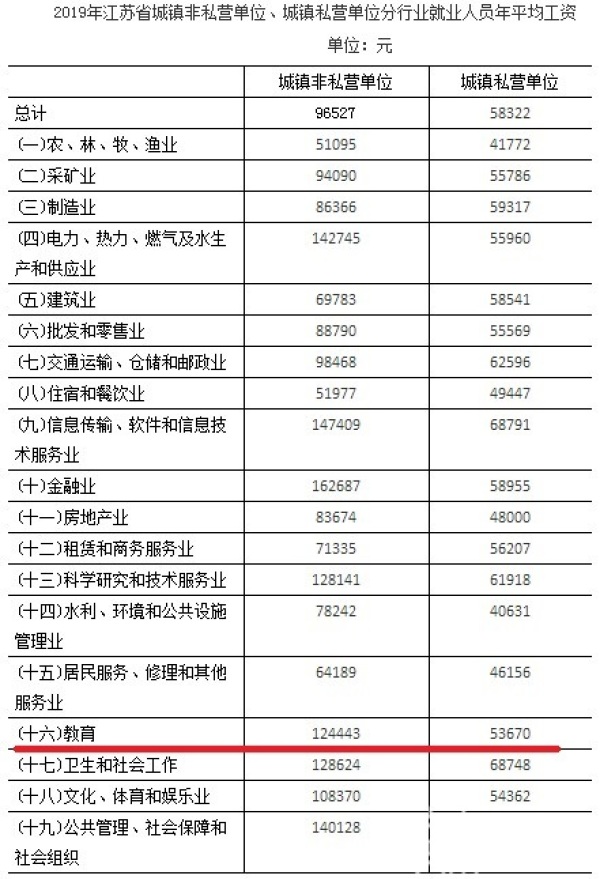 2019年江苏省城镇非私营单位、城镇私营单位分行业就业人员年平均工资

单位：元

| | 城镇非私营单位 | 城镇私营单位 |
|---|---|---|
| 总计 | 96527 | 58322 |
| (一)农、林、牧、渔业 | 51095 | 41772 |
| (二)采矿业 | 94090 | 55786 |
| (三)制造业 | 86366 | 59317 |
| (四)电力、热力、燃气及水生产和供应业 | 142745 | 55960 |
| (五)建筑业 | 69783 | 58541 |
| (六)批发和零售业 | 88790 | 55569 |
| (七)交通运输、仓储和邮政业 | 98468 | 62596 |
| (八)住宿和餐饮业 | 51977 | 49447 |
| (九)信息传输、软件和信息技术服务业 | 147409 | 68791 |
| (十)金融业 | 162687 | 58955 |
| (十一)房地产业 | 83674 | 48000 |
| (十二)租赁和商务服务业 | 71335 | 56207 |
| (十三)科学研究和技术服务业 | 128141 | 61918 |
| (十四)水利、环境和公共设施管理业 | 78242 | 40631 |
| (十五)居民服务、修理和其他服务业 | 64189 | 46156 |
| (十六)教育 | 124443 | 53670 |
| (十七)卫生和社会工作 | 128624 | 68748 |
| (十八)文化、体育和娱乐业 | 108370 | 54362 |
| (十九)公共管理、社会保障和社会组织 | 140128 | |